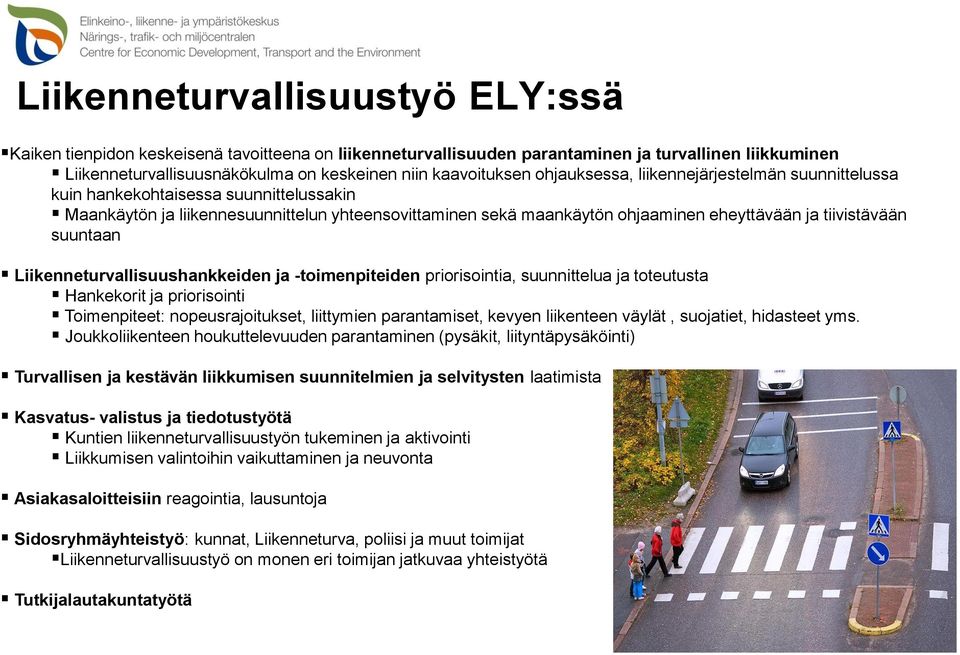 Elinkeino-, liikenne- ja ympäristökeskus
Närings-, trafik- och miljöcentralen
Centre for Economic Development, Transport and the Environment

Liikenneturvallisuustyö ELY:ssä

▪Kaiken tienpidon keskeisenä tavoitteena on liikenneturvallisuuden parantaminen ja turvallinen liikkuminen
▪ Liikenneturvallisuusnäkökulma on keskeinen niin kaavoituksen ohjauksessa, liikennejärjestelmän suunnittelussa kuin hankekohtaisessa suunnittelussakin
▪ Maankäytön ja liikennesuunnittelun yhteensovittaminen sekä maankäytön ohjaaminen eheyttävään ja tiivistävään suuntaan

▪ Liikenneturvallisuushankkeiden ja -toimenpiteiden priorisointia, suunnittelua ja toteutusta
▪ Hankekorit ja priorisointi
▪ Toimenpiteet: nopeusrajoitukset, liittymien parantamiset, kevyen liikenteen väylät , suojatiet, hidasteet yms.
▪ Joukkoliikenteen houkuttelevuuden parantaminen (pysäkit, liityntäpysäköinti)

▪ Turvallisen ja kestävän liikkumisen suunnitelmien ja selvitysten laatimista

▪ Kasvatus- valistus ja tiedotustyötä
▪ Kuntien liikenneturvallisuustyön tukeminen ja aktivointi
▪ Liikkumisen valintoihin vaikuttaminen ja neuvonta

▪ Asiakasaloitteisiin reagointia, lausuntoja

▪ Sidosryhmäyhteistyö: kunnat, Liikenneturva, poliisi ja muut toimijat
▪Liikenneturvallisuustyö on monen eri toimijan jatkuvaa yhteistyötä

▪ Tutkijalautakuntatyötä